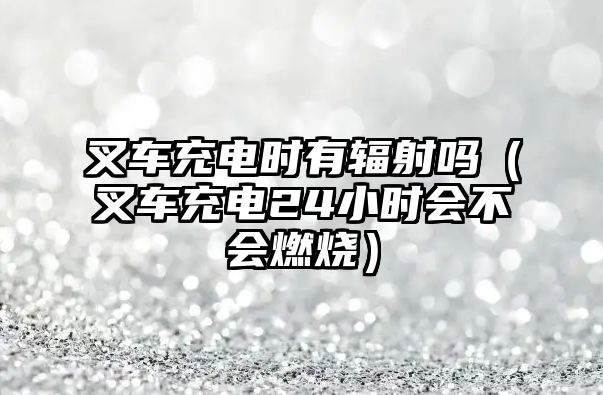 叉车充电时有辐射吗（叉车充电24小时会不会燃烧）